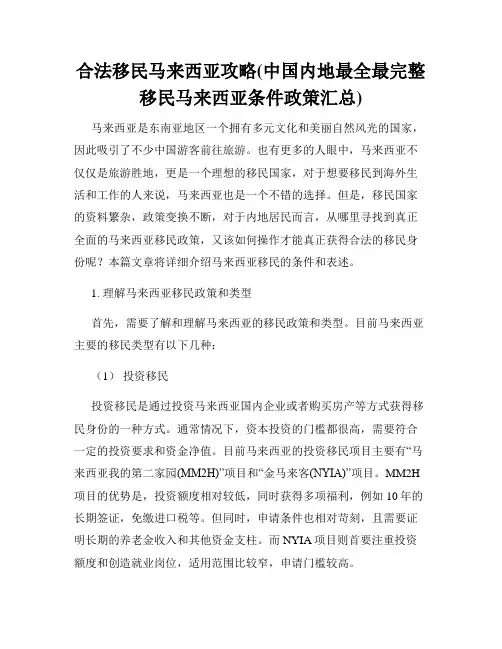 合法移民马来西亚攻略(中国内地最全最完整移民马来西亚条件政策汇总)

马来西亚是东南亚地区一个拥有多元文化和美丽自然风光的国家，因此吸引了不少中国游客前往旅游。也有更多的人眼中，马来西亚不仅仅是旅游胜地，更是一个理想的移民国家，对于想要移民到海外生活和工作的人来说，马来西亚也是一个不错的选择。但是，移民国家的资料繁杂，政策变换不断，对于内地居民而言，从哪里寻找到真正全面的马来西亚移民政策，又该如何操作才能真正获得合法的移民身份呢？本篇文章将详细介绍马来西亚移民的条件和表述。

1. 理解马来西亚移民政策和类型

首先，需要了解和理解马来西亚的移民政策和类型。目前马来西亚主要的移民类型有以下几种：

（1） 投资移民

投资移民是通过投资马来西亚国内企业或者购买房产等方式获得移民身份的一种方式。通常情况下，资本投资的门槛都很高，需要符合一定的投资要求和资金净值。目前马来西亚的投资移民项目主要有“马来西亚我的第二家园(MM2H)”项目和“金马来客(NYIA)”项目。MM2H项目的优势是，投资额度相对较低，同时获得多项福利，例如10年的长期签证，免缴进口税等。但同时，申请条件也相对苛刻，且需要证明长期的养老金收入和其他资金支柱。而NYIA项目则首要注重投资额度和创造就业岗位，适用范围比较窄，申请门槛较高。